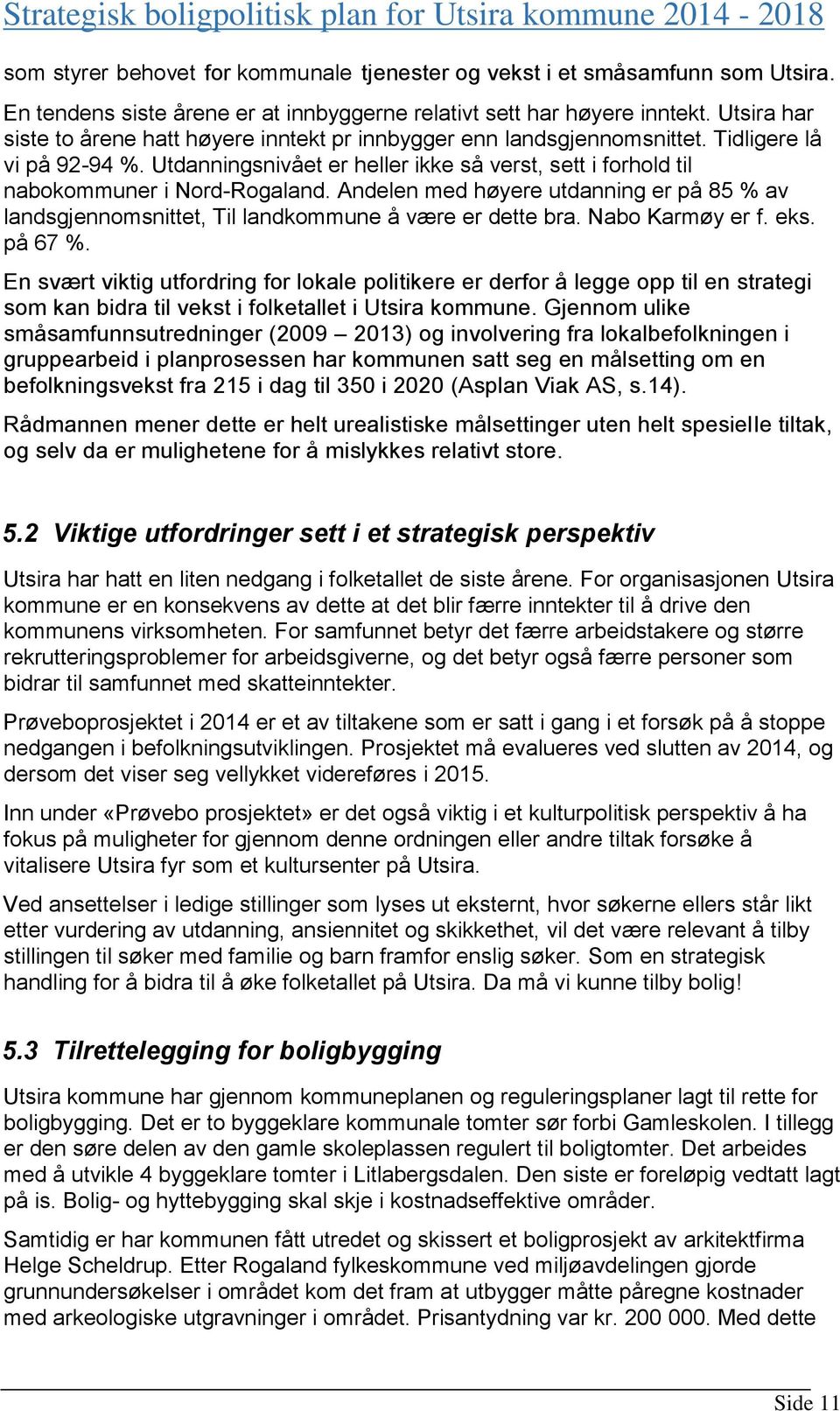 Strategisk boligpolitisk plan for Utsira kommune 2014 - 2018

som styrer behovet for kommunale tjenester og vekst i et småsamfunn som Utsira.

En tendens siste årene er at innbyggerne relativt sett har høyere inntekt. Utsira har siste to årene hatt høyere inntekt pr innbygger enn landsgjennomsnittet. Tidligere lå vi på 92-94 %. Utdanningsnivået er heller ikke så verst, sett i forhold til nabokommuner i Nord-Rogaland. Andelen med høyere utdanning er på 85 % av landsgjennomsnittet, Til landkommune å være er dette bra. Nabo Karmøy er f. eks. på 67 %.

En svært viktig utfordring for lokale politikere er derfor å legge opp til en strategi som kan bidra til vekst i folketallet i Utsira kommune. Gjennom ulike småsamfunnsutredninger (2009 – 2013) og involvering fra lokalbefolkningen i gruppearbeid i planprosessen har kommunen satt seg en målsetting om en befolkningsvekst fra 215 i dag til 350 i 2020 (Asplan Viak AS, s.14).

Rådmannen mener dette er helt urealistiske målsettinger uten helt spesielle tiltak, og selv da er mulighetene for å mislykkes relativt store.

5.2 Viktige utfordringer sett i et strategisk perspektiv

Utsira har hatt en liten nedgang i folketallet de siste årene. For organisasjonen Utsira kommune er en konsekvens av dette at det blir færre inntekter til å drive den kommunens virksomheten. For samfunnet betyr det færre arbeidstakere og større rekrutteringsproblemer for arbeidsgiverne, og det betyr også færre personer som bidrar til samfunnet med skatteinntekter.

Prøveboprosjektet i 2014 er et av tiltakene som er satt i gang i et forsøk på å stoppe nedgangen i befolkningsutviklingen. Prosjektet må evalueres ved slutten av 2014, og dersom det viser seg vellykket videreføres i 2015.

Inn under «Prøvebo prosjektet» er det også viktig i et kulturpolitisk perspektiv å ha fokus på muligheter for gjennom denne ordningen eller andre tiltak forsøke å vitalisere Utsira fyr som et kultursenter på Utsira.

Ved ansettelser i ledige stillinger som lyses ut eksternt, hvor søkerne ellers står likt etter vurdering av utdanning, ansiennitet og skikkethet, vil det være relevant å tilby stillingen til søker med familie og barn framfor enslig søker. Som en strategisk handling for å bidra til å øke folketallet på Utsira. Da må vi kunne tilby bolig!

5.3 Tilrettelegging for boligbygging

Utsira kommune har gjennom kommuneplanen og reguleringsplaner lagt til rette for boligbygging. Det er to byggeklare kommunale tomter sør forbi Gamleskolen. I tillegg er den søre delen av den gamle skoleplassen regulert til boligtomter. Det arbeides med å utvikle 4 byggeklare tomter i Litlabergsdalen. Den siste er foreløpig vedtatt lagt på is. Bolig- og hyttebygging skal skje i kostnadseffektive områder.

Samtidig er har kommunen fått utredet og skissert et boligprosjekt av arkitektfirma Helge Scheldrup. Etter Rogaland fylkeskommune ved miljøavdelingen gjorde grunnundersøkelser i området kom det fram at utbygger måtte påregne kostnader med arkeologiske utgravninger i området. Prisantydning var kr. 200 000. Med dette

Side 11